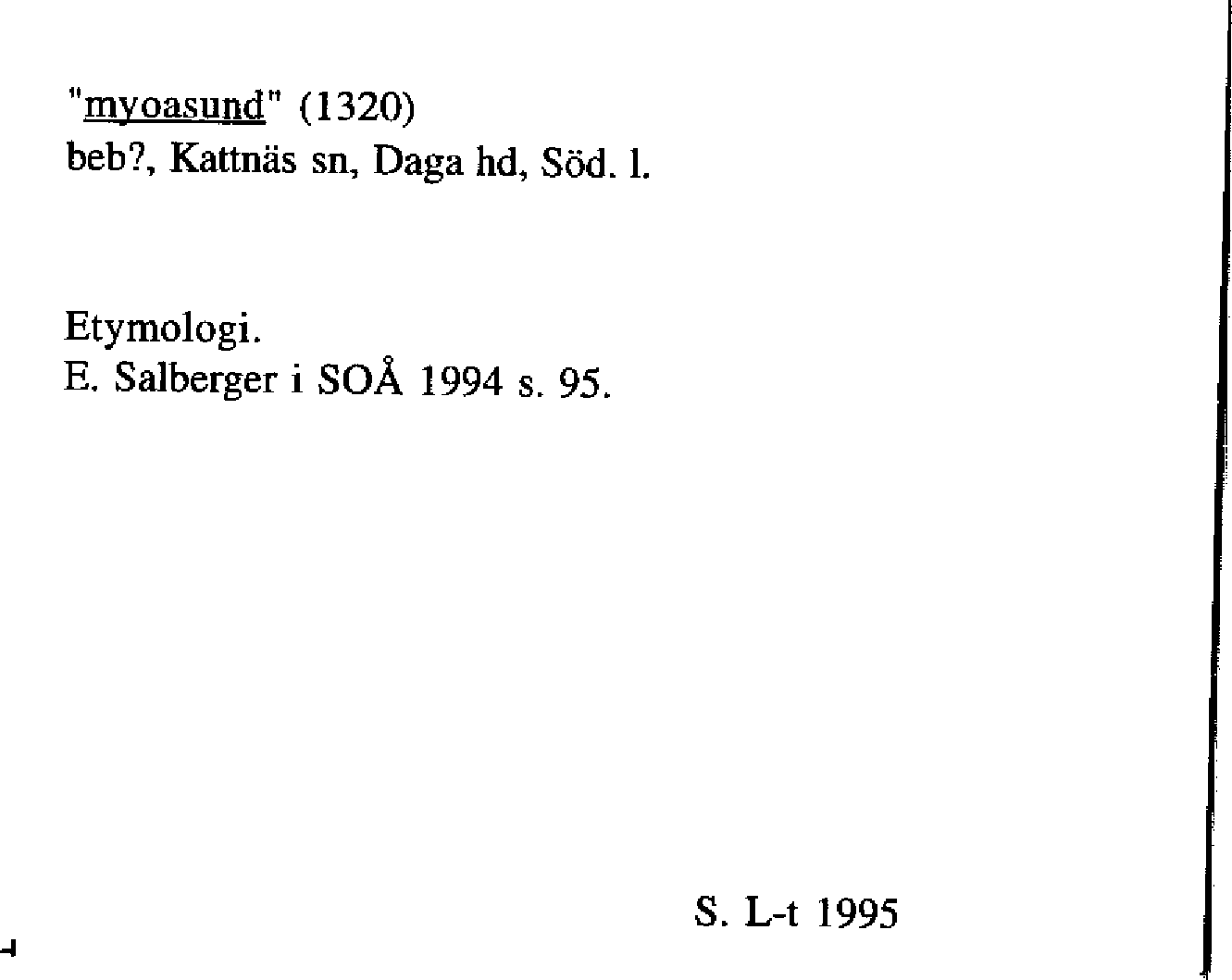 "myoasund" (1320)
beb?, Kattnäs sn, Daga hd, Söd. l.

Etymologi.
E. Salberger i SOÅ 1994 s. 95.

S. L-t 1995